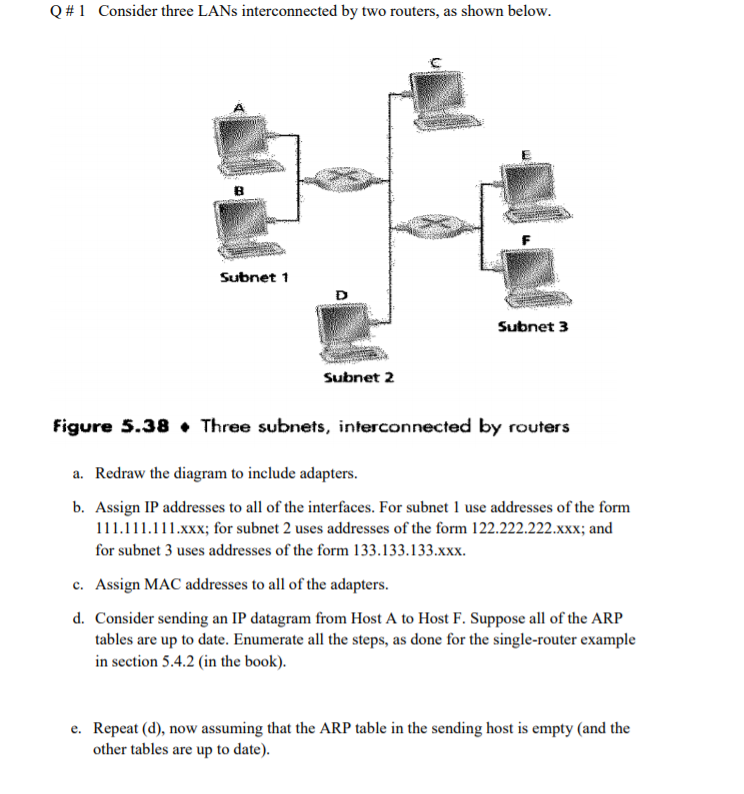 Q # 1 Consider three LANs interconnected by two routers, as shown below.

C

A

E

B

F

Subnet 1

D

Subnet 3

Subnet 2

Figure 5.38 ♦ Three subnets, interconnected by routers

a. Redraw the diagram to include adapters.

b. Assign IP addresses to all of the interfaces. For subnet 1 use addresses of the form 111.111.111.xxx; for subnet 2 uses addresses of the form 122.222.222.xxx; and for subnet 3 uses addresses of the form 133.133.133.xxx.

c. Assign MAC addresses to all of the adapters.

d. Consider sending an IP datagram from Host A to Host F. Suppose all of the ARP tables are up to date. Enumerate all the steps, as done for the single-router example in section 5.4.2 (in the book).

e. Repeat (d), now assuming that the ARP table in the sending host is empty (and the other tables are up to date).